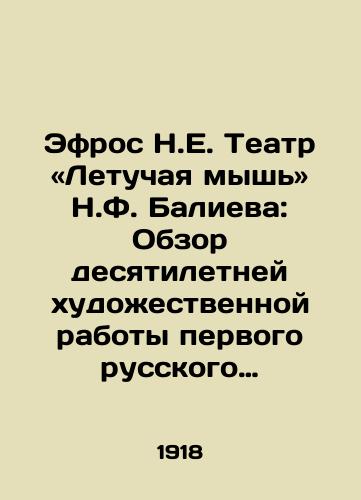 Эфрос Н.Е. Театр «Летучая мышь» Н.Ф. Балиева: Обзор десятилетней художественной работы первого русского…

1918